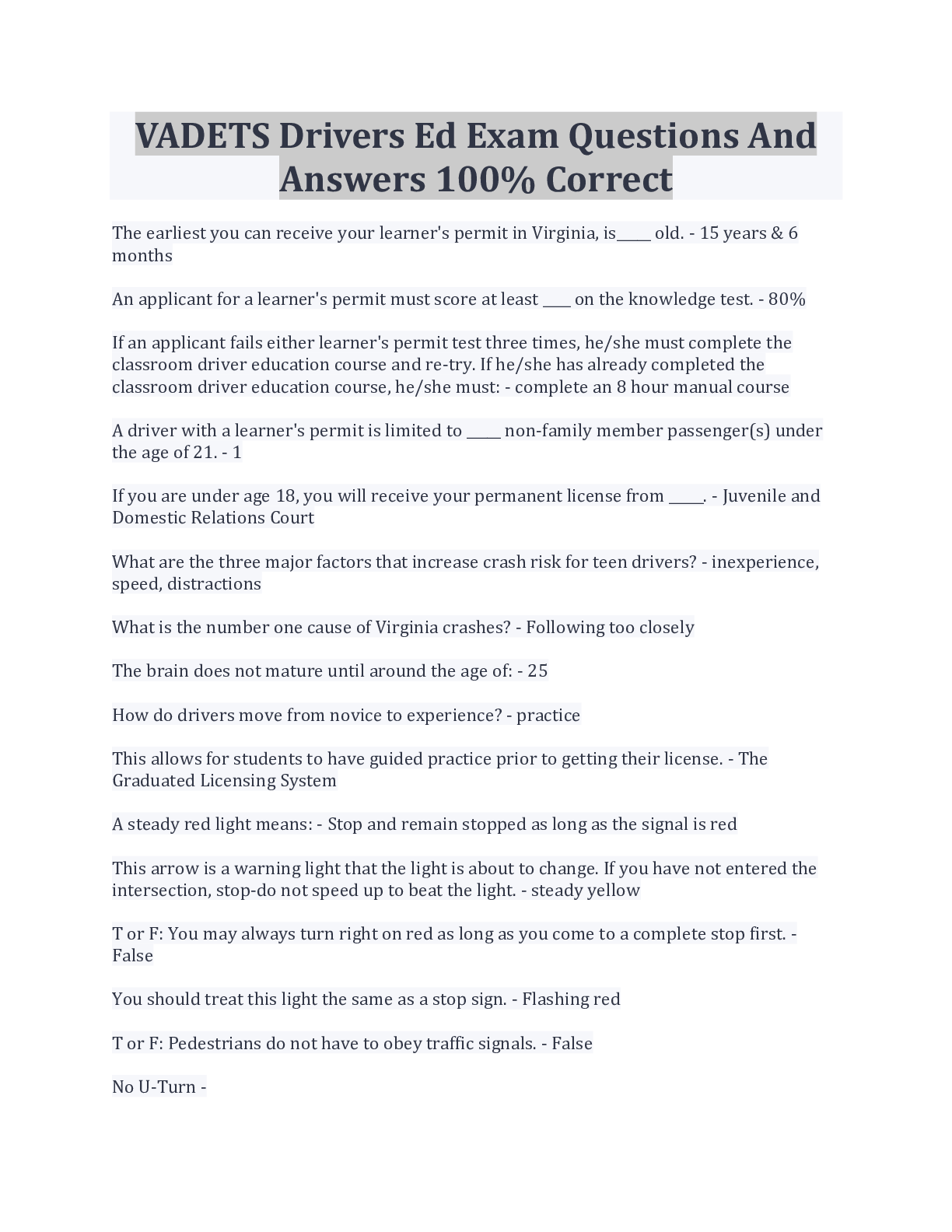 VADETS Drivers Ed Exam Questions And Answers 100% Correct

The earliest you can receive your learner's permit in Virginia, is_____ old. - 15 years & 6 months

An applicant for a learner's permit must score at least ____ on the knowledge test. - 80%

If an applicant fails either learner's permit test three times, he/she must complete the classroom driver education course and re-try. If he/she has already completed the classroom driver education course, he/she must: - complete an 8 hour manual course

A driver with a learner's permit is limited to _____ non-family member passenger(s) under the age of 21. - 1

If you are under age 18, you will receive your permanent license from _____. - Juvenile and Domestic Relations Court

What are the three major factors that increase crash risk for teen drivers? - inexperience, speed, distractions

What is the number one cause of Virginia crashes? - Following too closely

The brain does not mature until around the age of: - 25

How do drivers move from novice to experience? - practice

This allows for students to have guided practice prior to getting their license. - The Graduated Licensing System

A steady red light means: - Stop and remain stopped as long as the signal is red

This arrow is a warning light that the light is about to change. If you have not entered the intersection, stop-do not speed up to beat the light. - steady yellow

T or F: You may always turn right on red as long as you come to a complete stop first. - False

You should treat this light the same as a stop sign. - Flashing red

T or F: Pedestrians do not have to obey traffic signals. - False

No U-Turn -